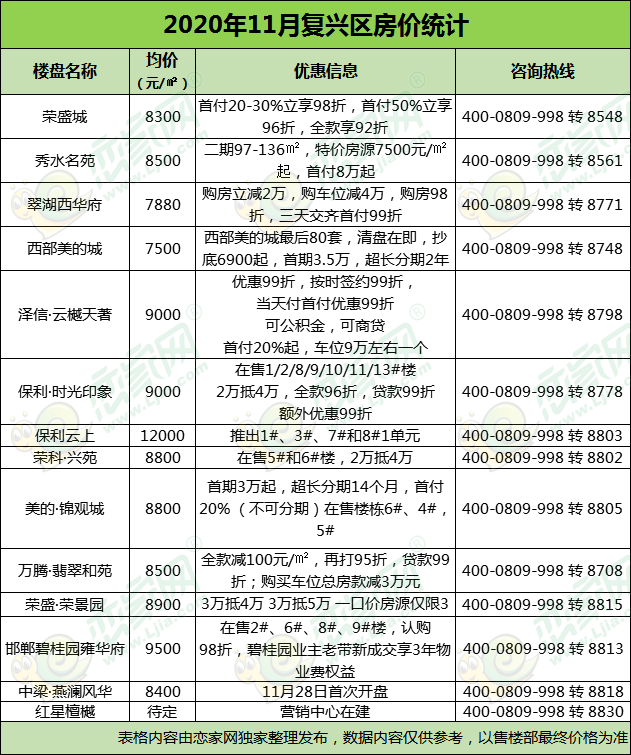 2020年11月复兴区房价统计

| 楼盘名称 | 均价（元/㎡） | 优惠信息 | 咨询热线 |
|---|---|---|---|
| 荣盛城 | 8300 | 首付20-30%立享98折，首付50%立享96折，全款享92折 | 400-0809-998 转 8548 |
| 秀水名苑 | 8500 | 二期97-136㎡，特价房源7500元/㎡起，首付8万起 | 400-0809-998 转 8561 |
| 翠湖西华府 | 7880 | 购房立减2万，购车位减4万，购房98折，三天交齐首付99折 | 400-0809-998 转 8771 |
| 西部美的城 | 7500 | 西部美的城最后80套，清盘在即，抄底6900起，首期3.5万，超长分期2年 | 400-0809-998 转 8748 |
| 泽信·云樾天著 | 9000 | 优惠99折，按时签约99折，当天付首付优惠99折 可公积金，可商贷 首付20%起，车位9万左右一个 | 400-0809-998 转 8798 |
| 保利·时光印象 | 9000 | 在售1/2/8/9/10/11/13#楼 2万抵4万，全款96折，贷款99折 额外优惠99折 | 400-0809-998 转 8778 |
| 保利云上 | 12000 | 推出1#、3#、7#和8#1单元 | 400-0809-998 转 8803 |
| 荣科·兴苑 | 8800 | 在售5#和6#楼，2万抵4万 | 400-0809-998 转 8802 |
| 美的·锦观城 | 8800 | 首期3万起，超长分期14个月，首付20%（不可分期）在售楼栋6#、4#、5# | 400-0809-998 转 8805 |
| 万腾·翡翠和苑 | 8500 | 全款减100元/㎡，再打95折，贷款99折；购买车位总房款减3万元 | 400-0809-998 转 8708 |
| 荣盛·荣景园 | 8900 | 3万抵4万 3万抵5万 一口价房源仅限3 | 400-0809-998 转 8815 |
| 邯郸碧桂园雍华府 | 9500 | 在售2#、6#、8#、9#楼，认购98折，碧桂园业主老带新成交享3年物业费权益 | 400-0809-998 转 8813 |
| 中梁·燕澜风华 | 8400 | 11月28日首次开盘 | 400-0809-998 转 8818 |
| 红星檀樾 | 待定 | 营销中心在建 | 400-0809-998 转 8830 |

表格内容由恋家网独家整理发布，数据内容仅供参考，以售楼部最终价格为准